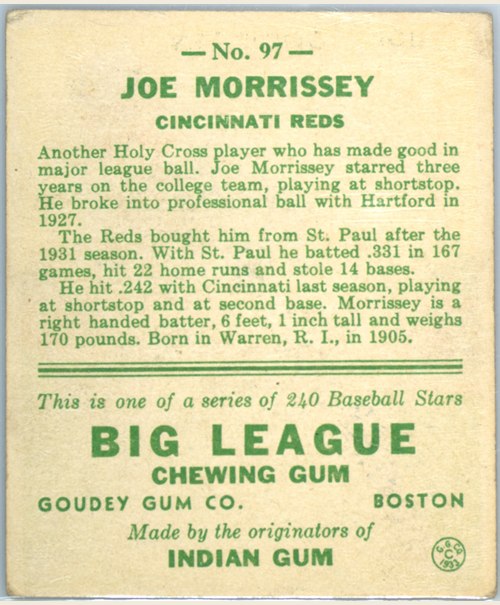 — No. 97 —

JOE MORRISSEY

CINCINNATI REDS

Another Holy Cross player who has made good in major league ball. Joe Morrissey starred three years on the college team, playing at shortstop. He broke into professional ball with Hartford in 1927.

The Reds bought him from St. Paul after the 1931 season. With St. Paul he batted .331 in 167 games, hit 22 home runs and stole 14 bases.

He hit .242 with Cincinnati last season, playing at shortstop and at second base. Morrissey is a right handed batter, 6 feet, 1 inch tall and weighs 170 pounds. Born in Warren, R. I., in 1905.

This is one of a series of 240 Baseball Stars

BIG LEAGUE

CHEWING GUM

GOUDEY GUM CO. BOSTON

Made by the originators of

INDIAN GUM

G. G. CO. C 1933